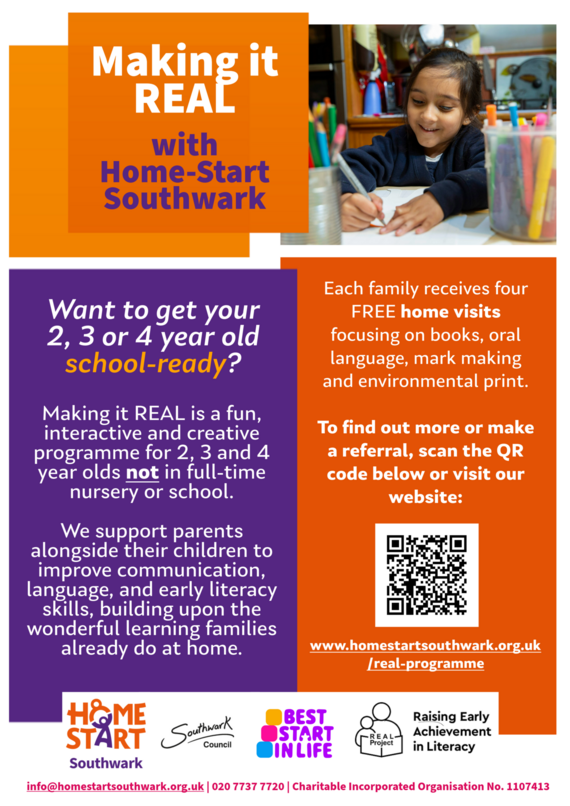 Making it REAL with Home-Start Southwark

Want to get your 2, 3 or 4 year old school-ready?

Making it REAL is a fun, interactive and creative programme for 2, 3 and 4 year olds not in full-time nursery or school.

We support parents alongside their children to improve communication, language, and early literacy skills, building upon the wonderful learning families already do at home.

Each family receives four FREE home visits focusing on books, oral language, mark making and environmental print.

To find out more or make a referral, scan the QR code below or visit our website:

www.homestartsouthwark.org.uk/real-programme

HOME START Southwark

Southwark Council

BEST START IN LIFE

REAL Project

Raising Early Achievement in Literacy

info@homestartsouthwark.org.uk | 020 7737 7720 | Charitable Incorporated Organisation No. 1107413